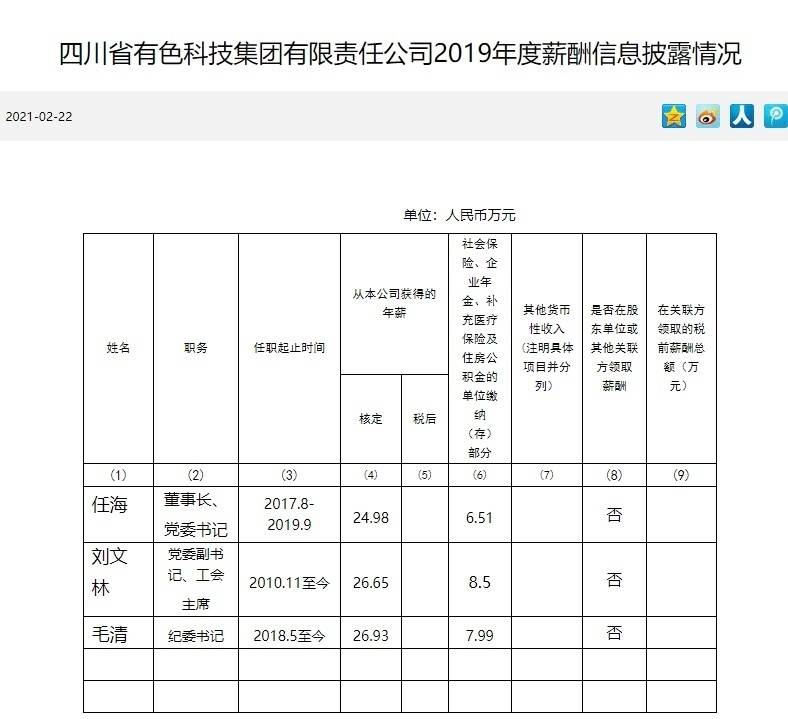 四川省有色科技集团有限责任公司2019年度薪酬信息披露情况

2021-02-22

单位：人民币万元

| 姓名 | 职务 | 任职起止时间 | 从本公司获得的年薪 核定 | 从本公司获得的年薪 税后 | 社会保险、企业年金、补充医疗保险及住房公积金的单位缴纳（存）部分 | 其他货币性收入（注明具体项目并分列） | 是否在股东单位或其他关联方领取薪酬 | 在关联方领取的税前薪酬总额（万元） |
|---|---|---|---|---|---|---|---|---|
| (1) | (2) | (3) | (4) | (5) | (6) | (7) | (8) | (9) |
| 任海 | 董事长、党委书记 | 2017.8-2019.9 | 24.98 | | 6.51 | | 否 | |
| 刘文林 | 党委副书记、工会主席 | 2010.11至今 | 26.65 | | 8.5 | | 否 | |
| 毛清 | 纪委书记 | 2018.5至今 | 26.93 | | 7.99 | | 否 | |
| | | | | | | | | |
| | | | | | | | | |